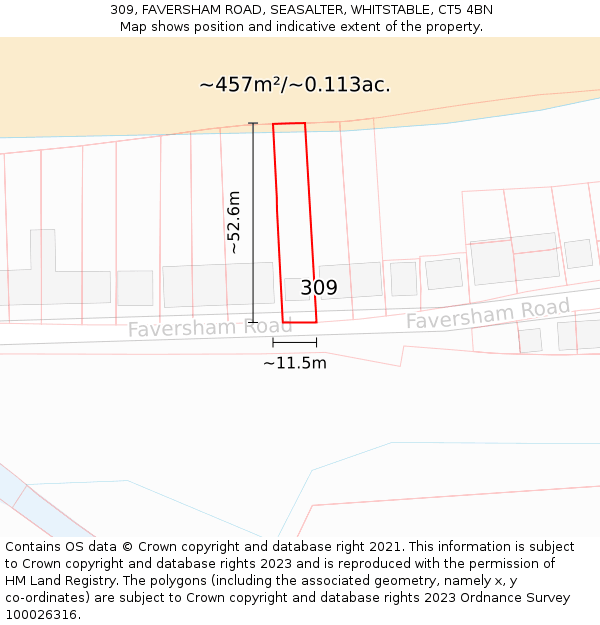 309, FAVERSHAM ROAD, SEASALTER, WHITSTABLE, CT5 4BN
Map shows position and indicative extent of the property.

~457m²/~0.113ac.

~52.6m

309

Faversham Road

Faversham Road

~11.5m

Contains OS data © Crown copyright and database right 2021. This information is subject to Crown copyright and database rights 2023 and is reproduced with the permission of HM Land Registry. The polygons (including the associated geometry, namely x, y co-ordinates) are subject to Crown copyright and database rights 2023 Ordnance Survey 100026316.